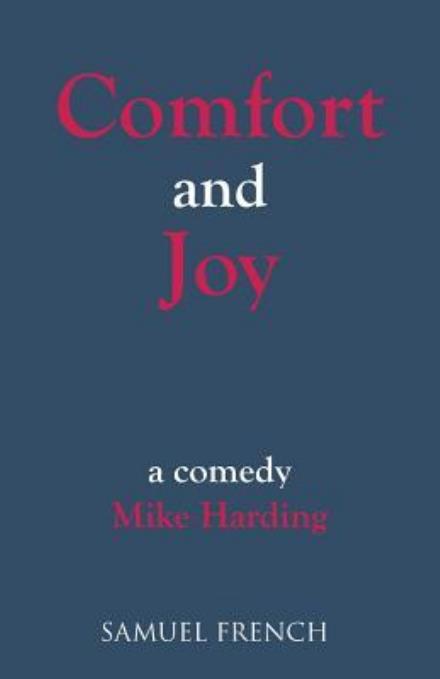 Comfort
and
Joy

a comedy
Mike Harding

SAMUEL FRENCH